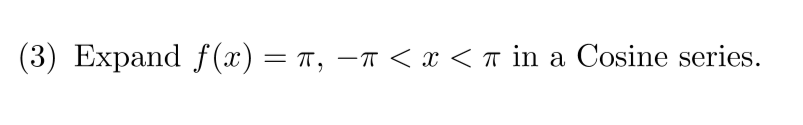 (3) Expand $f(x) = \pi$, $-\pi < x < \pi$ in a Cosine series.